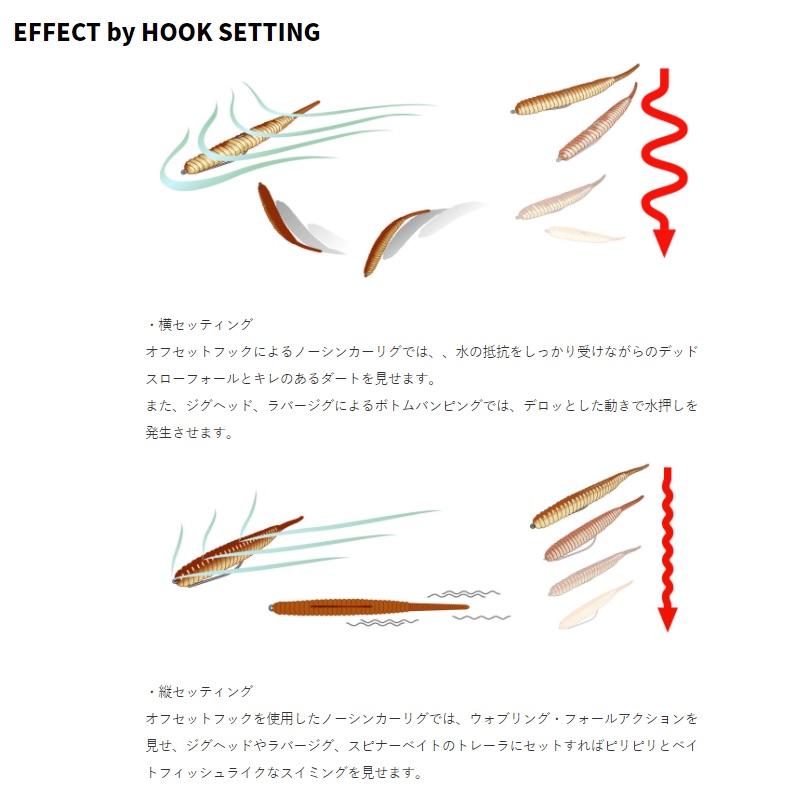 EFFECT by HOOK SETTING

・横セッティング

オフセットフックによるノーシンカーリグでは、、水の抵抗をしっかり受けながらのデッドスローフォールとキレのあるダートを見せます。

また、ジグヘッド、ラバージグによるボトムバンピングでは、デロッとした動きで水押しを発生させます。

・縦セッティング

オフセットフックを使用したノーシンカーリグでは、ウォブリング・フォールアクションを見せ、ジグヘッドやラバージグ、スピナーベイトのトレーラにセットすればピリピリとベイトフィッシュライクなスイミングを見せます。